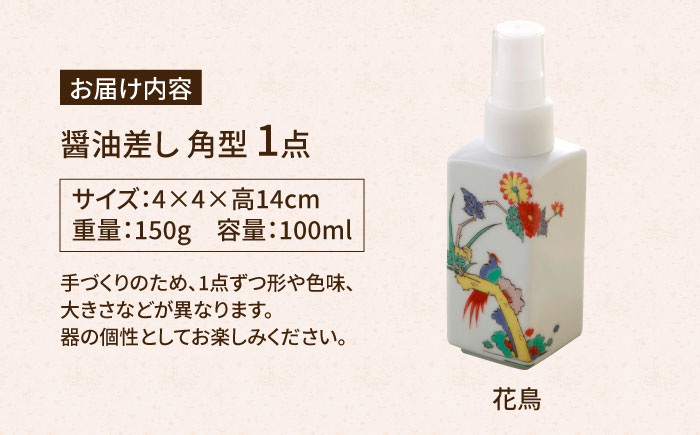 お届け内容

醤油差し 角型 1点

サイズ：4×4×高14cm
重量：150g　容量：100ml

手づくりのため、1点ずつ形や色味、大きさなどが異なります。
器の個性としてお楽しみください。

花鳥